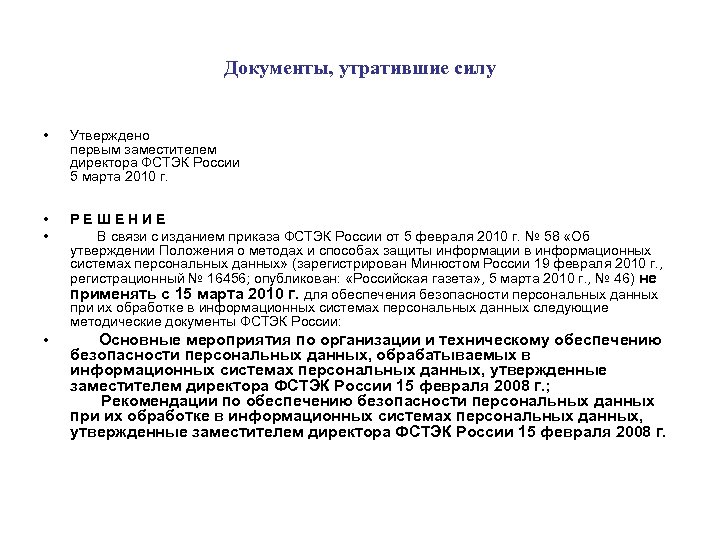 Документы, утратившие силу

• Утверждено
первым заместителем
директора ФСТЭК России
5 марта 2010 г.

• Р Е Ш Е Н И Е

• В связи с изданием приказа ФСТЭК России от 5 февраля 2010 г. № 58 «Об утверждении Положения о методах и способах защиты информации в информационных системах персональных данных» (зарегистрирован Минюстом России 19 февраля 2010 г., регистрационный № 16456; опубликован: «Российская газета», 5 марта 2010 г., № 46) не применять с 15 марта 2010 г. для обеспечения безопасности персональных данных при их обработке в информационных системах персональных данных следующие методические документы ФСТЭК России:

• Основные мероприятия по организации и техническому обеспечению безопасности персональных данных, обрабатываемых в информационных системах персональных данных, утвержденные заместителем директора ФСТЭК России 15 февраля 2008 г.;
Рекомендации по обеспечению безопасности персональных данных при их обработке в информационных системах персональных данных, утвержденные заместителем директора ФСТЭК России 15 февраля 2008 г.